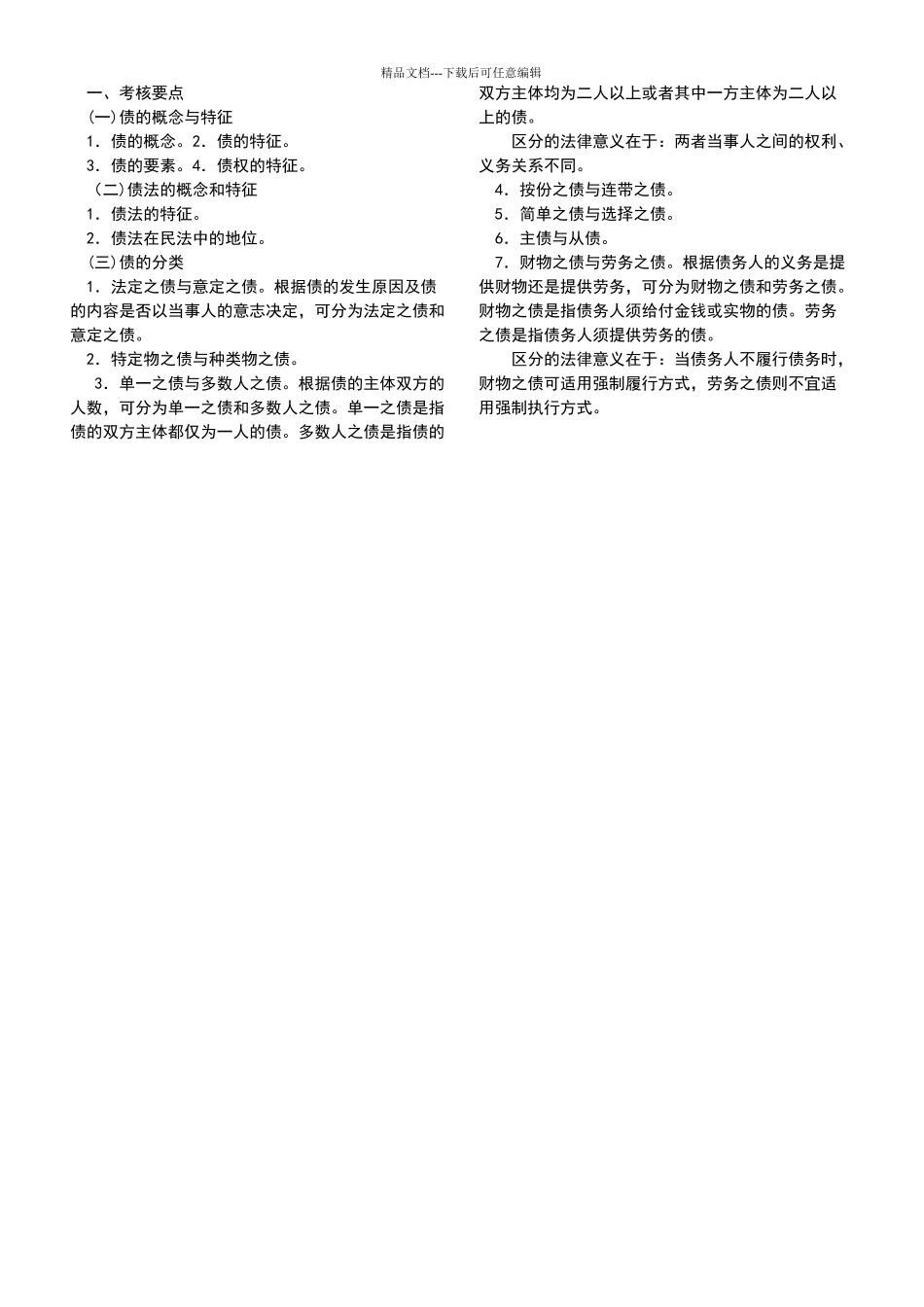 精品文档---下载后可任意编辑

一、考核要点

(一)债的概念与特征

1．债的概念。2．债的特征。

3．债的要素。4．债权的特征。

(二)债法的概念和特征

1．债法的特征。

2．债法在民法中的地位。

(三)债的分类

1．法定之债与意定之债。根据债的发生原因及债的内容是否以当事人的意志决定，可分为法定之债和意定之债。

2．特定物之债与种类物之债。

3．单一之债与多数人之债。根据债的主体双方的人数，可分为单一之债和多数人之债。单一之债是指债的双方主体都仅为一人的债。多数人之债是指债的双方主体均为二人以上或者其中一方主体为二人以上的债。

区分的法律意义在于：两者当事人之间的权利、义务关系不同。

4．按份之债与连带之债。

5．简单之债与选择之债。

6．主债与从债。

7．财物之债与劳务之债。根据债务人的义务是提供财物还是提供劳务，可分为财物之债和劳务之债。财物之债是指债务人须给付金钱或实物的债。劳务之债是指债务人须提供劳务的债。

区分的法律意义在于：当债务人不履行债务时，财物之债可适用强制履行方式，劳务之债则不宜适用强制执行方式。